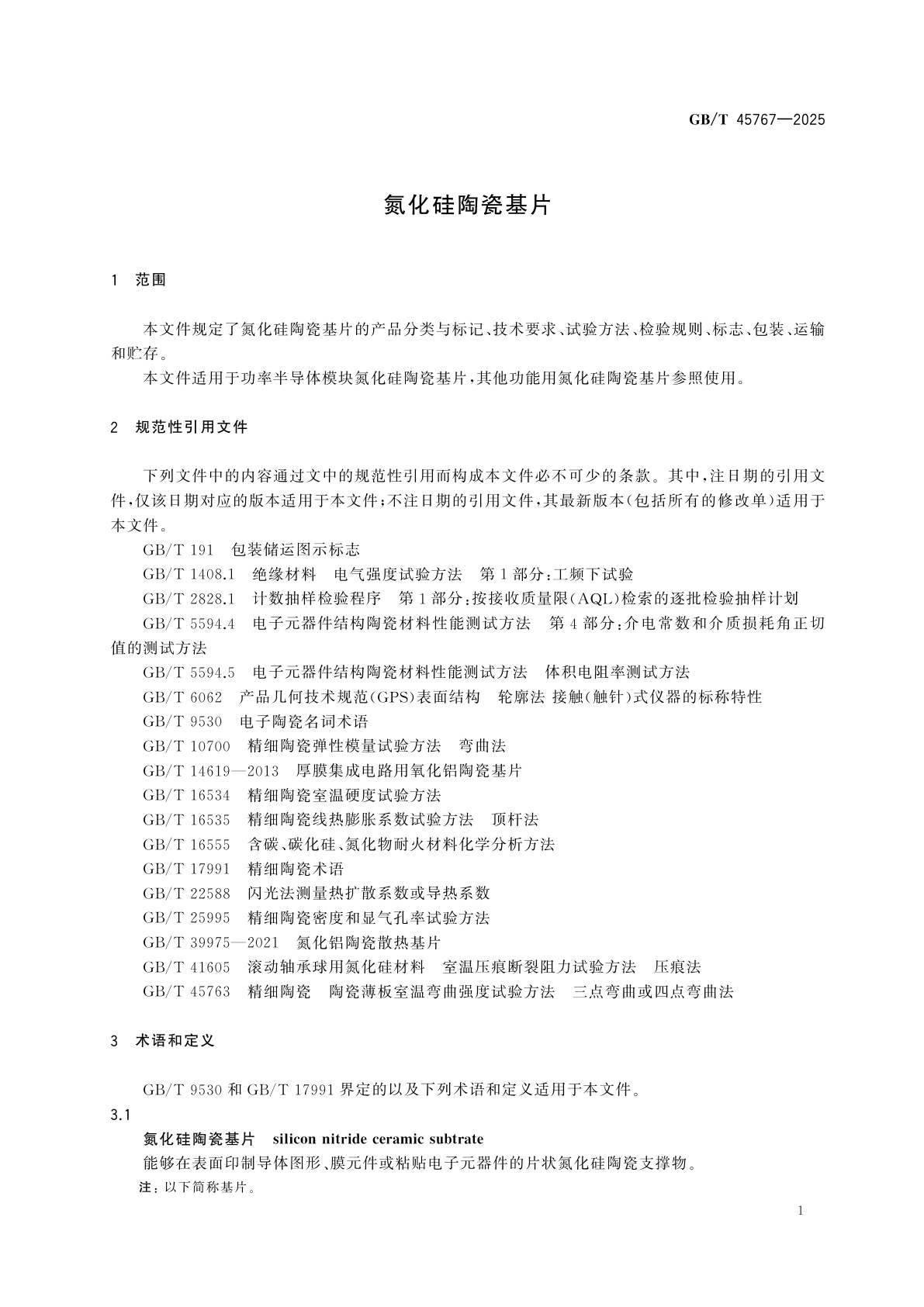 GB/T 45767—2025

氮化硅陶瓷基片

1 范围

本文件规定了氮化硅陶瓷基片的产品分类与标记、技术要求、试验方法、检验规则、标志、包装、运输和贮存。

本文件适用于功率半导体模块氮化硅陶瓷基片,其他功能用氮化硅陶瓷基片参照使用。

2 规范性引用文件

下列文件中的内容通过文中的规范性引用而构成本文件必不可少的条款。其中,注日期的引用文件,仅该日期对应的版本适用于本文件;不注日期的引用文件,其最新版本(包括所有的修改单)适用于本文件。

GB/T 191 包装储运图示标志

GB/T 1408.1 绝缘材料 电气强度试验方法 第1部分:工频下试验

GB/T 2828.1 计数抽样检验程序 第1部分:按接收质量限(AQL)检索的逐批检验抽样计划

GB/T 5594.4 电子元器件结构陶瓷材料性能测试方法 第4部分:介电常数和介质损耗角正切值的测试方法

GB/T 5594.5 电子元器件结构陶瓷材料性能测试方法 体积电阻率测试方法

GB/T 6062 产品几何技术规范(GPS)表面结构 轮廓法 接触(触针)式仪器的标称特性

GB/T 9530 电子陶瓷名词术语

GB/T 10700 精细陶瓷弹性模量试验方法 弯曲法

GB/T 14619—2013 厚膜集成电路用氧化铝陶瓷基片

GB/T 16534 精细陶瓷室温硬度试验方法

GB/T 16535 精细陶瓷线热膨胀系数试验方法 顶杆法

GB/T 16555 含碳、碳化硅、氮化物耐火材料化学分析方法

GB/T 17991 精细陶瓷术语

GB/T 22588 闪光法测量热扩散系数或导热系数

GB/T 25995 精细陶瓷密度和显气孔率试验方法

GB/T 39975—2021 氮化铝陶瓷散热基片

GB/T 41605 滚动轴承球用氮化硅材料 室温压痕断裂阻力试验方法 压痕法

GB/T 45763 精细陶瓷 陶瓷薄板室温弯曲强度试验方法 三点弯曲或四点弯曲法

3 术语和定义

GB/T 9530 和 GB/T 17991 界定的以及下列术语和定义适用于本文件。

3.1

氮化硅陶瓷基片 silicon nitride ceramic subtrate

能够在表面印制导体图形、膜元件或粘贴电子元器件的片状氮化硅陶瓷支撑物。

注:以下简称基片。

1